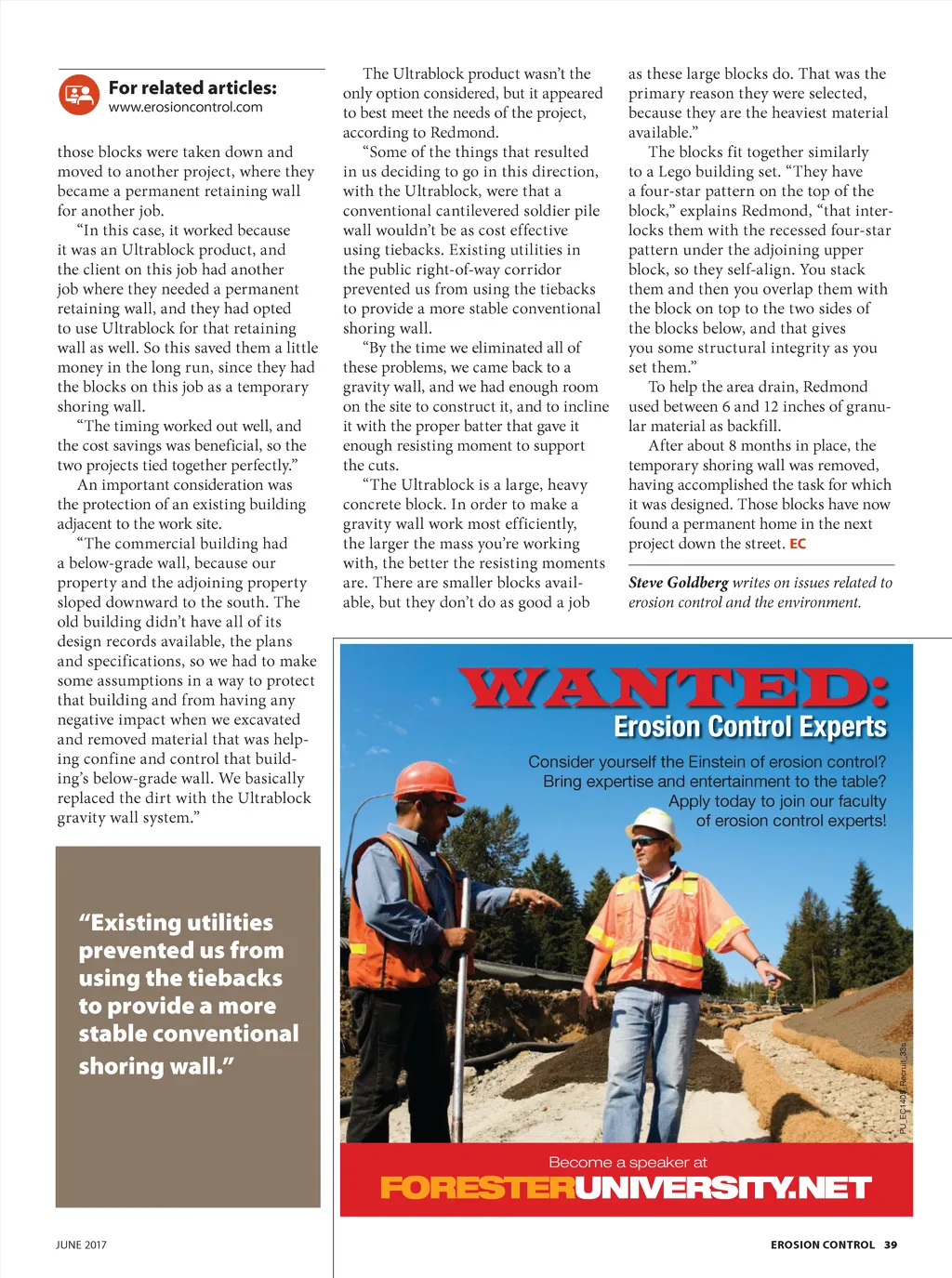 For related articles:
www.erosioncontrol.com

those blocks were taken down and moved to another project, where they became a permanent retaining wall for another job.

"In this case, it worked because it was an Ultrablock product, and the client on this job had another job where they needed a permanent retaining wall, and they had opted to use Ultrablock for that retaining wall as well. So this saved them a little money in the long run, since they had the blocks on this job as a temporary shoring wall.

"The timing worked out well, and the cost savings was beneficial, so the two projects tied together perfectly."

An important consideration was the protection of an existing building adjacent to the work site.

"The commercial building had a below-grade wall, because our property and the adjoining property sloped downward to the south. The old building didn't have all of its design records available, the plans and specifications, so we had to make some assumptions in a way to protect that building and from having any negative impact when we excavated and removed material that was helping confine and control that building's below-grade wall. We basically replaced the dirt with the Ultrablock gravity wall system."

"Existing utilities prevented us from using the tiebacks to provide a more stable conventional shoring wall."

The Ultrablock product wasn't the only option considered, but it appeared to best meet the needs of the project, according to Redmond.

"Some of the things that resulted in us deciding to go in this direction, with the Ultrablock, were that a conventional cantilevered soldier pile wall wouldn't be as cost effective using tiebacks. Existing utilities in the public right-of-way corridor prevented us from using the tiebacks to provide a more stable conventional shoring wall.

"By the time we eliminated all of these problems, we came back to a gravity wall, and we had enough room on the site to construct it, and to incline it with the proper batter that gave it enough resisting moment to support the cuts.

"The Ultrablock is a large, heavy concrete block. In order to make a gravity wall work most efficiently, the larger the mass you're working with, the better the resisting moments are. There are smaller blocks available, but they don't do as good a job as these large blocks do. That was the primary reason they were selected, because they are the heaviest material available."

The blocks fit together similarly to a Lego building set. "They have a four-star pattern on the top of the block," explains Redmond, "that interlocks them with the recessed four-star pattern under the adjoining upper block, so they self-align. You stack them and then you overlap them with the block on top to the two sides of the blocks below, and that gives you some structural integrity as you set them."

To help the area drain, Redmond used between 6 and 12 inches of granular material as backfill.

After about 8 months in place, the temporary shoring wall was removed, having accomplished the task for which it was designed. Those blocks have now found a permanent home in the next project down the street. EC

Steve Goldberg writes on issues related to erosion control and the environment.

WANTED:
Erosion Control Experts
Consider yourself the Einstein of erosion control? Bring expertise and entertainment to the table? Apply today to join our faculty of erosion control experts!
FU_EC1405_Recruit_33s
Become a speaker at
FORESTERUNIVERSITY.NET

JUNE 2017
EROSION CONTROL 39